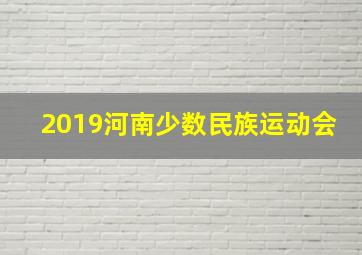 2019河南少数民族运动会